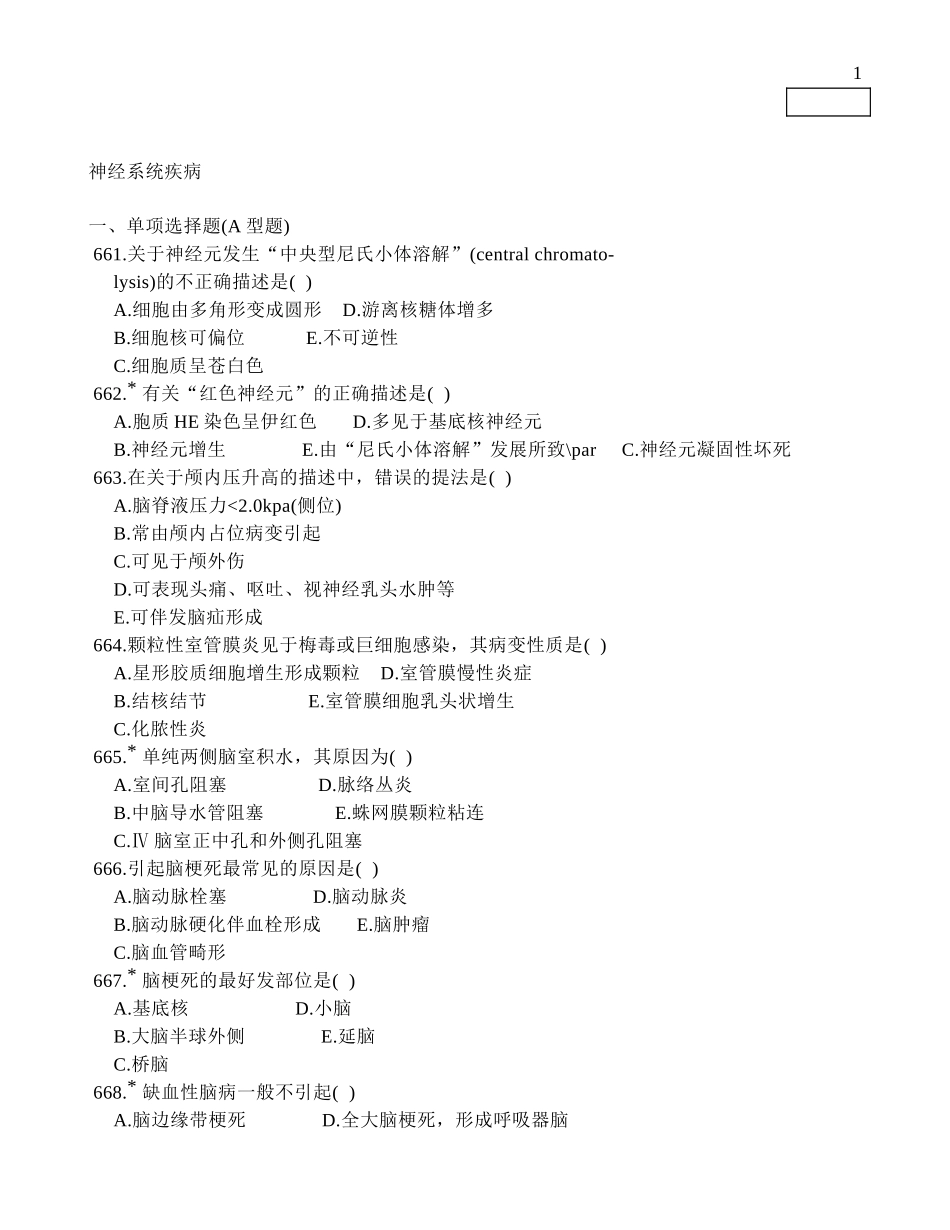 1

神经系统疾病

一、单项选择题(A 型题)

661.关于神经元发生“中央型尼氏小体溶解”(central chromatolysis)的不正确描述是( )

A.细胞由多角形变成圆形　D.游离核糖体增多

B.细胞核可偏位　E.不可逆性

C.细胞质呈苍白色

662.* 有关“红色神经元”的正确描述是( )

A.胞质 HE 染色呈伊红色　D.多见于基底核神经元

B.神经元增生　E.由“尼氏小体溶解”发展所致\par　C.神经元凝固性坏死

663.在关于颅内压升高的描述中，错误的提法是( )

A.脑脊液压力<2.0kpa(侧位)

B.常由颅内占位病变引起

C.可见于颅外伤

D.可表现头痛、呕吐、视神经乳头水肿等

E.可伴发脑疝形成

664.颗粒性室管膜炎见于梅毒或巨细胞感染，其病变性质是( )

A.星形胶质细胞增生形成颗粒　D.室管膜慢性炎症

B.结核结节　E.室管膜细胞乳头状增生

C.化脓性炎

665.* 单纯两侧脑室积水，其原因为( )

A.室间孔阻塞　D.脉络丛炎

B.中脑导水管阻塞　E.蛛网膜颗粒粘连

C.Ⅳ 脑室正中孔和外侧孔阻塞

666.引起脑梗死最常见的原因是( )

A.脑动脉栓塞　D.脑动脉炎

B.脑动脉硬化伴血栓形成　E.脑肿瘤

C.脑血管畸形

667.* 脑梗死的最好发部位是( )

A.基底核　D.小脑

B.大脑半球外侧　E.延脑

C.桥脑

668.* 缺血性脑病一般不引起( )

A.脑边缘带梗死　D.全大脑梗死，形成呼吸器脑